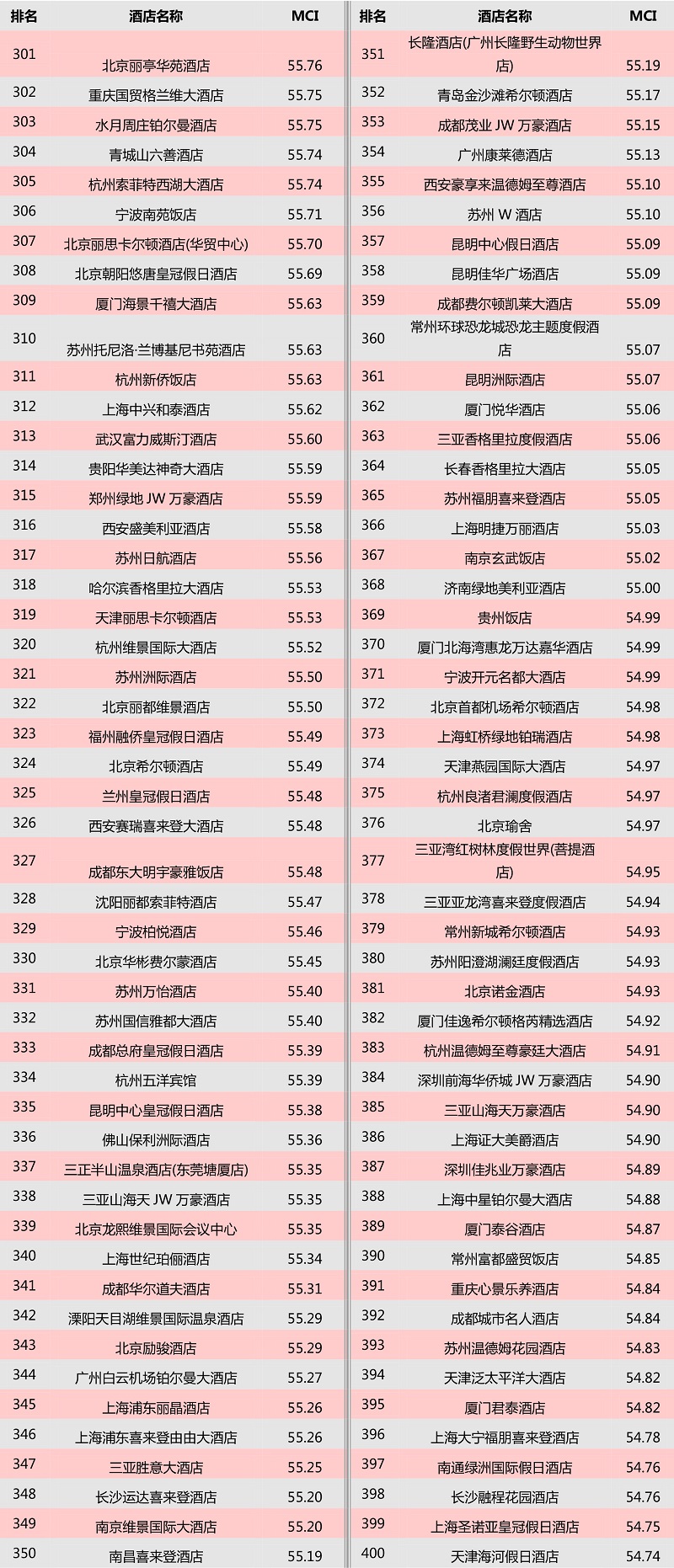 | 排名 | 酒店名称 | MCI |
|---|---|---|
| 301 | 北京丽亭华苑酒店 | 55.76 |
| 302 | 重庆国贸格兰维大酒店 | 55.75 |
| 303 | 水月周庄铂尔曼酒店 | 55.75 |
| 304 | 青城山六善酒店 | 55.74 |
| 305 | 杭州索菲特西湖大酒店 | 55.74 |
| 306 | 宁波南苑饭店 | 55.71 |
| 307 | 北京丽思卡尔顿酒店(华贸中心) | 55.70 |
| 308 | 北京朝阳悠唐皇冠假日酒店 | 55.69 |
| 309 | 厦门海景千禧大酒店 | 55.63 |
| 310 | 苏州托尼洛·兰博基尼书苑酒店 | 55.63 |
| 311 | 杭州新侨饭店 | 55.63 |
| 312 | 上海中兴和泰酒店 | 55.62 |
| 313 | 武汉富力威斯汀酒店 | 55.60 |
| 314 | 贵阳华美达神奇大酒店 | 55.59 |
| 315 | 郑州绿地 JW 万豪酒店 | 55.59 |
| 316 | 西安盛美利亚酒店 | 55.58 |
| 317 | 苏州日航酒店 | 55.56 |
| 318 | 哈尔滨香格里拉大酒店 | 55.53 |
| 319 | 天津丽思卡尔顿酒店 | 55.53 |
| 320 | 杭州维景国际大酒店 | 55.52 |
| 321 | 苏州洲际酒店 | 55.50 |
| 322 | 北京丽都维景酒店 | 55.50 |
| 323 | 福州融侨皇冠假日酒店 | 55.49 |
| 324 | 北京希尔顿酒店 | 55.49 |
| 325 | 兰州皇冠假日酒店 | 55.48 |
| 326 | 西安赛瑞喜来登大酒店 | 55.48 |
| 327 | 成都东大明宇豪雅饭店 | 55.48 |
| 328 | 沈阳丽都索菲特酒店 | 55.47 |
| 329 | 宁波柏悦酒店 | 55.46 |
| 330 | 北京华彬费尔蒙酒店 | 55.45 |
| 331 | 苏州万怡酒店 | 55.40 |
| 332 | 苏州国信雅都大酒店 | 55.40 |
| 333 | 成都总府皇冠假日酒店 | 55.39 |
| 334 | 杭州五洋宾馆 | 55.39 |
| 335 | 昆明中心皇冠假日酒店 | 55.38 |
| 336 | 佛山保利洲际酒店 | 55.36 |
| 337 | 三正半山温泉酒店(东莞塘厦店) | 55.35 |
| 338 | 三亚山海天 JW 万豪酒店 | 55.35 |
| 339 | 北京龙熙维景国际会议中心 | 55.35 |
| 340 | 上海世纪珀俪酒店 | 55.34 |
| 341 | 成都华尔道夫酒店 | 55.31 |
| 342 | 溧阳天目湖维景国际温泉酒店 | 55.29 |
| 343 | 北京励骏酒店 | 55.29 |
| 344 | 广州白云机场铂尔曼大酒店 | 55.27 |
| 345 | 上海浦东丽晶酒店 | 55.26 |
| 346 | 上海浦东喜来登由由大酒店 | 55.26 |
| 347 | 三亚胜意大酒店 | 55.25 |
| 348 | 长沙运达喜来登酒店 | 55.20 |
| 349 | 南京维景国际大酒店 | 55.20 |
| 350 | 南昌喜来登酒店 | 55.19 |

| 排名 | 酒店名称 | MCI |
|---|---|---|
| 351 | 长隆酒店(广州长隆野生动物世界店) | 55.19 |
| 352 | 青岛金沙滩希尔顿酒店 | 55.17 |
| 353 | 成都茂业 JW 万豪酒店 | 55.15 |
| 354 | 广州康莱德酒店 | 55.13 |
| 355 | 西安豪享来温德姆至尊酒店 | 55.10 |
| 356 | 苏州 W 酒店 | 55.10 |
| 357 | 昆明中心假日酒店 | 55.09 |
| 358 | 昆明佳华广场酒店 | 55.09 |
| 359 | 成都费尔顿凯莱大酒店 | 55.09 |
| 360 | 常州环球恐龙城恐龙主题度假酒店 | 55.07 |
| 361 | 昆明洲际酒店 | 55.07 |
| 362 | 厦门悦华酒店 | 55.06 |
| 363 | 三亚香格里拉度假酒店 | 55.06 |
| 364 | 长春香格里拉大酒店 | 55.05 |
| 365 | 苏州福朋喜来登酒店 | 55.05 |
| 366 | 上海明捷万丽酒店 | 55.03 |
| 367 | 南京玄武饭店 | 55.02 |
| 368 | 济南绿地美利亚酒店 | 55.00 |
| 369 | 贵州饭店 | 54.99 |
| 370 | 厦门北海湾惠龙万达嘉华酒店 | 54.99 |
| 371 | 宁波开元名都大酒店 | 54.99 |
| 372 | 北京首都机场希尔顿酒店 | 54.98 |
| 373 | 上海虹桥绿地铂瑞酒店 | 54.98 |
| 374 | 天津燕园国际大酒店 | 54.97 |
| 375 | 杭州良渚君澜度假酒店 | 54.97 |
| 376 | 北京瑜舍 | 54.97 |
| 377 | 三亚湾红树林度假世界(菩提酒店) | 54.95 |
| 378 | 三亚亚龙湾喜来登度假酒店 | 54.94 |
| 379 | 常州新城希尔顿酒店 | 54.93 |
| 380 | 苏州阳澄湖澜廷度假酒店 | 54.93 |
| 381 | 北京诺金酒店 | 54.93 |
| 382 | 厦门佳逸希尔顿格芮精选酒店 | 54.92 |
| 383 | 杭州温德姆至尊豪廷大酒店 | 54.91 |
| 384 | 深圳前海华侨城 JW 万豪酒店 | 54.90 |
| 385 | 三亚山海天万豪酒店 | 54.90 |
| 386 | 上海证大美爵酒店 | 54.90 |
| 387 | 深圳佳兆业万豪酒店 | 54.89 |
| 388 | 上海中星铂尔曼大酒店 | 54.88 |
| 389 | 厦门泰谷酒店 | 54.87 |
| 390 | 常州富都盛贸饭店 | 54.85 |
| 391 | 重庆心景乐养酒店 | 54.84 |
| 392 | 成都城市名人酒店 | 54.84 |
| 393 | 苏州温德姆花园酒店 | 54.83 |
| 394 | 天津泛太平洋大酒店 | 54.82 |
| 395 | 厦门君泰酒店 | 54.82 |
| 396 | 上海大宁福朋喜来登酒店 | 54.78 |
| 397 | 南通绿洲国际假日酒店 | 54.76 |
| 398 | 长沙融程花园酒店 | 54.76 |
| 399 | 上海圣诺亚皇冠假日酒店 | 54.75 |
| 400 | 天津海河假日酒店 | 54.74 |